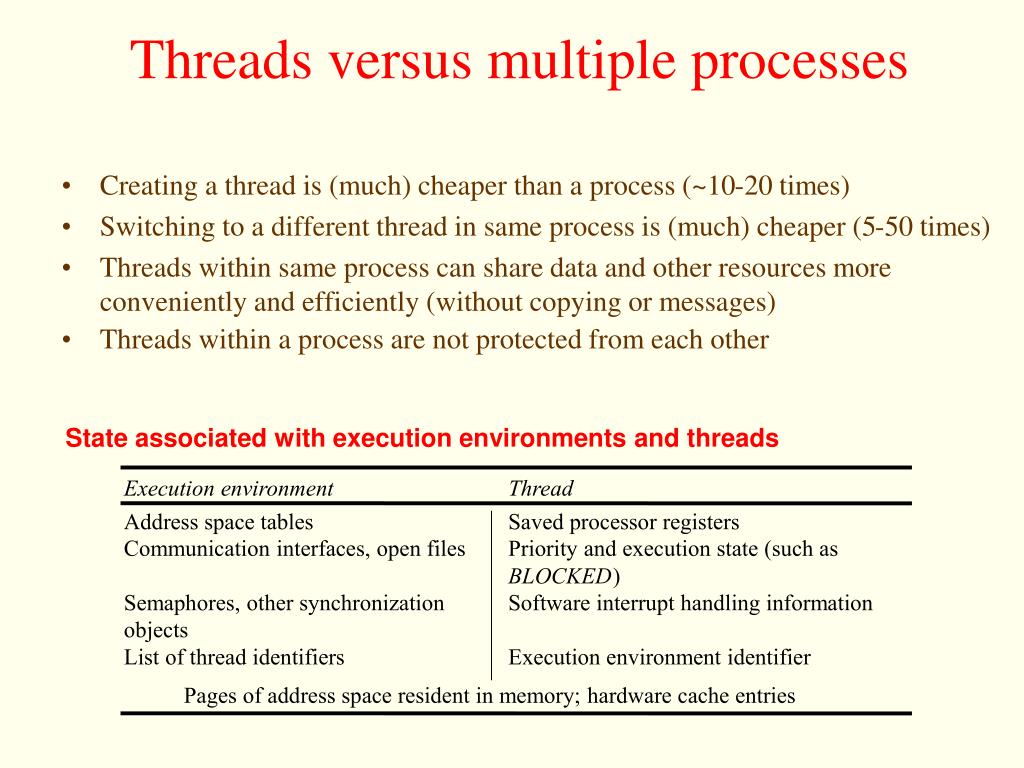 Threads versus multiple processes

• Creating a thread is (much) cheaper than a process (~10-20 times)
• Switching to a different thread in same process is (much) cheaper (5-50 times)
• Threads within same process can share data and other resources more conveniently and efficiently (without copying or messages)
• Threads within a process are not protected from each other

State associated with execution environments and threads

| Execution environment | Thread |
|---|---|
| Address space tables | Saved processor registers |
| Communication interfaces, open files | Priority and execution state (such as BLOCKED) |
| Semaphores, other synchronization objects | Software interrupt handling information |
| List of thread identifiers | Execution environment identifier |

Pages of address space resident in memory; hardware cache entries